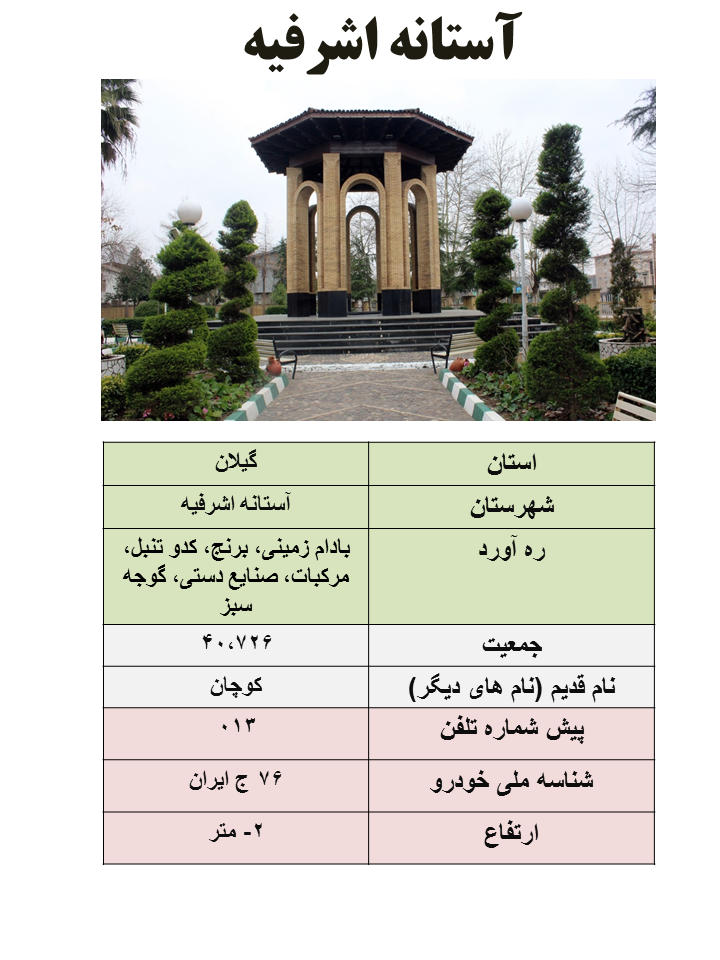 آستانه اشرفیه

| استان | گیلان |
|---|---|
| شهرستان | آستانه اشرفیه |
| ره آورد | بادام زمینی، برنج، کدو تنبل، مرکبات، صنایع دستی، گوجه سبز |
| جمعیت | ۴۰،۷۲۶ |
| نام قدیم (نام های دیگر) | کوچان |
| پیش شماره تلفن | ۰۱۳ |
| شناسه ملی خودرو | ۷۶ ج ایران |
| ارتفاع | ۲- متر |